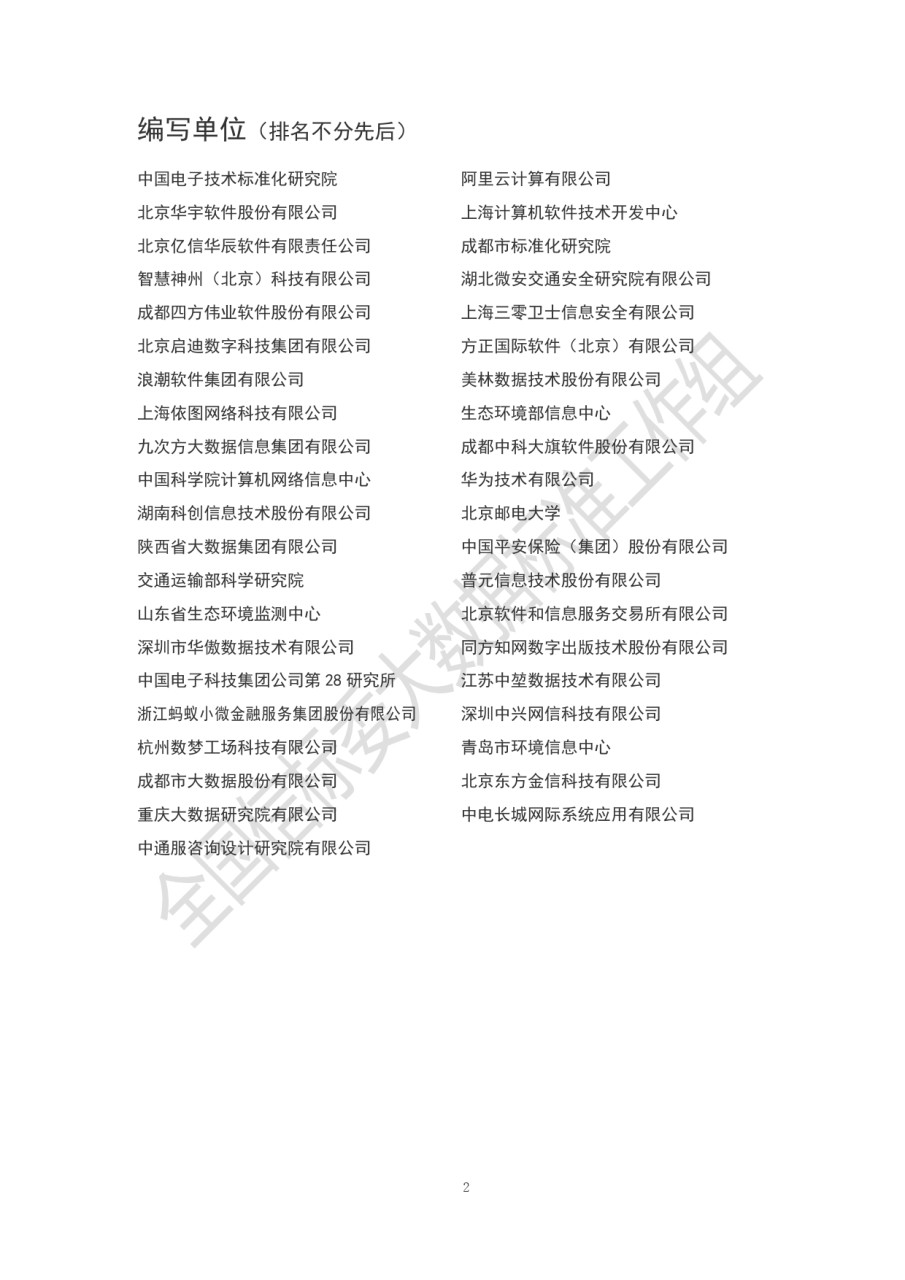 编写单位（排名不分先后）

中国电子技术标准化研究院
北京华宇软件股份有限公司
北京亿信华辰软件有限责任公司
智慧神州（北京）科技有限公司
成都四方伟业软件股份有限公司
北京启迪数字科技集团有限公司
浪潮软件集团有限公司
上海依图网络科技有限公司
九次方大数据信息集团有限公司
中国科学院计算机网络信息中心
湖南科创信息技术股份有限公司
陕西省大数据集团有限公司
交通运输部科学研究院
山东省生态环境监测中心
深圳市华傲数据技术有限公司
中国电子科技集团公司第 28 研究所
浙江蚂蚁小微金融服务集团股份有限公司
杭州数梦工场科技有限公司
成都市大数据股份有限公司
重庆大数据研究院有限公司
中通服咨询设计研究院有限公司

阿里云计算有限公司
上海计算机软件技术开发中心
成都市标准化研究院
湖北微安交通安全研究院有限公司
上海三零卫士信息安全有限公司
方正国际软件（北京）有限公司
美林数据技术股份有限公司
生态环境部信息中心
成都中科大旗软件股份有限公司
华为技术有限公司
北京邮电大学
中国平安保险（集团）股份有限公司
普元信息技术股份有限公司
北京软件和信息服务交易所有限公司
同方知网数字出版技术股份有限公司
江苏中堃数据技术有限公司
深圳中兴网信科技有限公司
青岛市环境信息中心
北京东方金信科技有限公司
中电长城网际系统应用有限公司

全国信标委大数据标准工作组

2